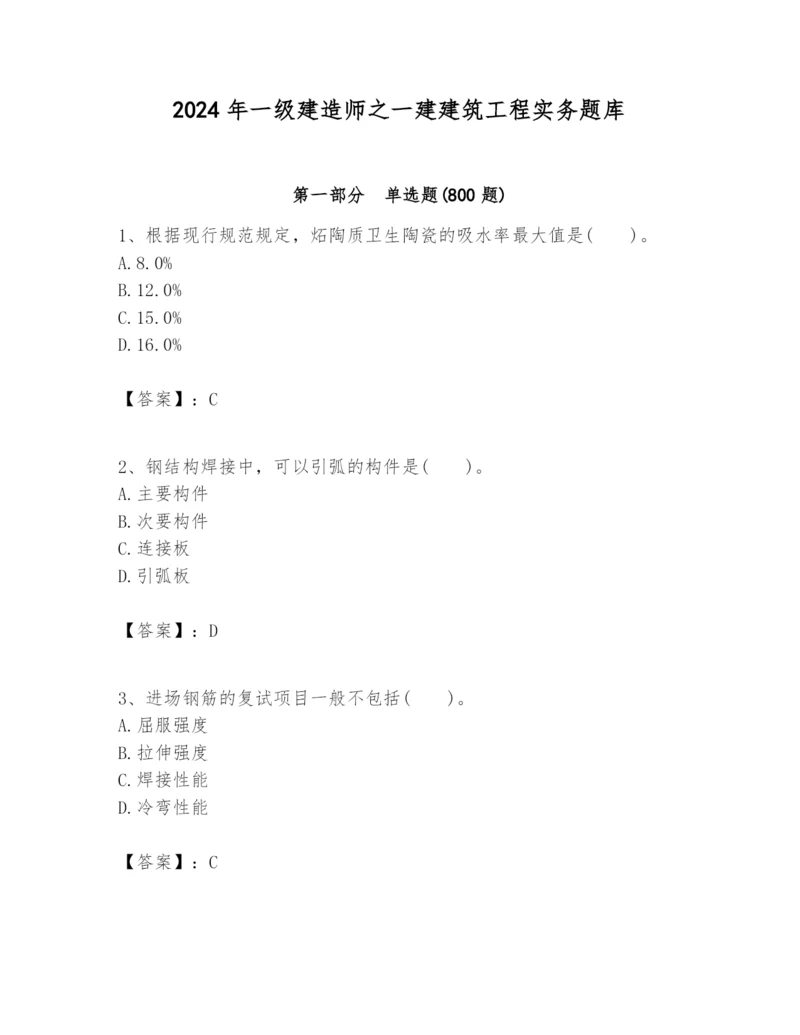 2024 年一级建造师之一建建筑工程实务题库

第一部分　单选题(800 题)

1、根据现行规范规定，炻陶质卫生陶瓷的吸水率最大值是(　　)。
A. 8.0%
B. 12.0%
C. 15.0%
D. 16.0%

【答案】：C

2、钢结构焊接中，可以引弧的构件是(　　)。
A. 主要构件
B. 次要构件
C. 连接板
D. 引弧板

【答案】：D

3、进场钢筋的复试项目一般不包括(　　)。
A. 屈服强度
B. 拉伸强度
C. 焊接性能
D. 冷弯性能

【答案】：C